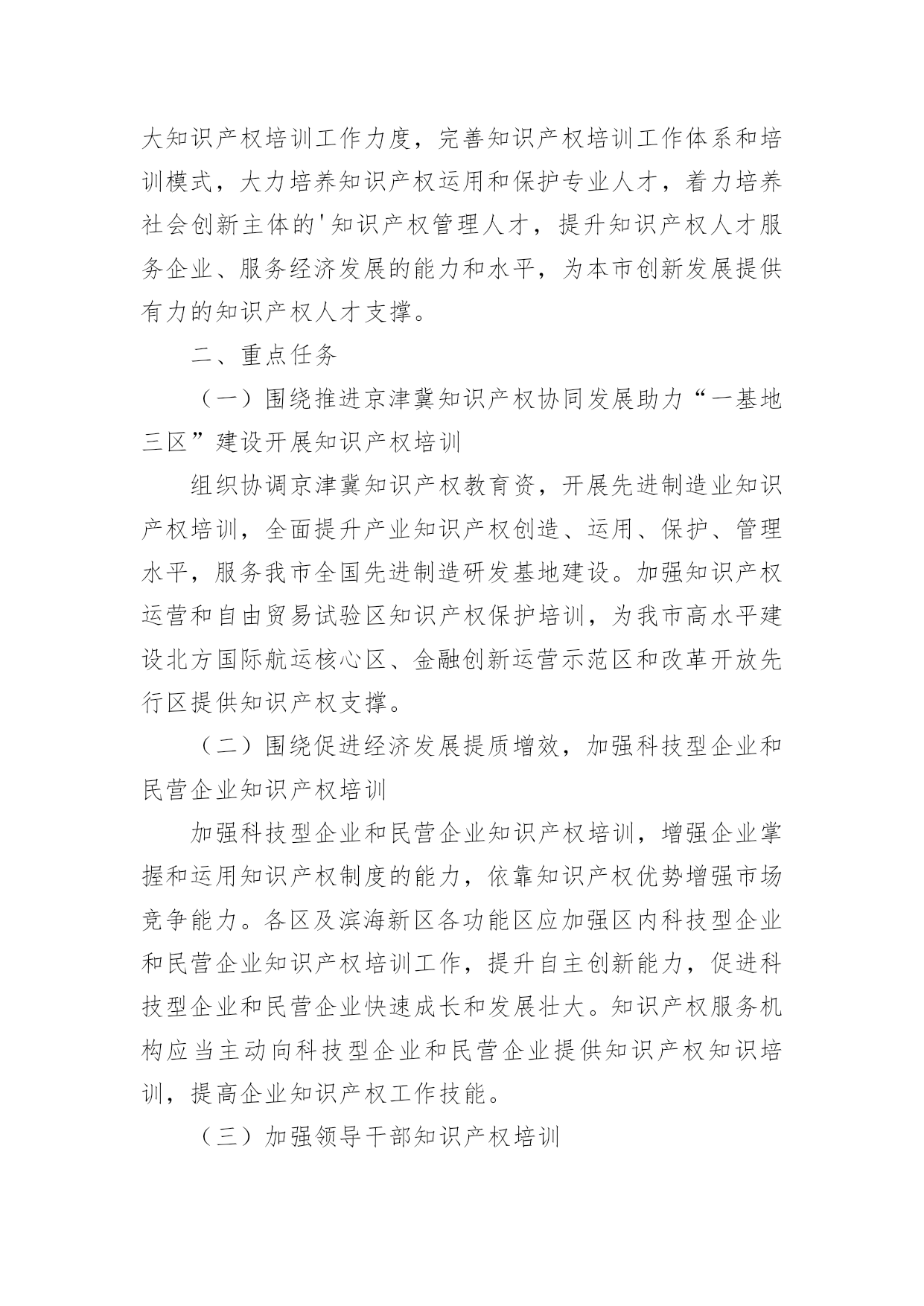 大知识产权培训工作力度，完善知识产权培训工作体系和培训模式，大力培养知识产权运用和保护专业人才，着力培养社会创新主体的'知识产权管理人才，提升知识产权人才服务企业、服务经济发展的能力和水平，为本市创新发展提供有力的知识产权人才支撑。

二、重点任务

（一）围绕推进京津冀知识产权协同发展助力“一基地三区”建设开展知识产权培训

组织协调京津冀知识产权教育资，开展先进制造业知识产权培训，全面提升产业知识产权创造、运用、保护、管理水平，服务我市全国先进制造研发基地建设。加强知识产权运营和自由贸易试验区知识产权保护培训，为我市高水平建设北方国际航运核心区、金融创新运营示范区和改革开放先行区提供知识产权支撑。

（二）围绕促进经济发展提质增效，加强科技型企业和民营企业知识产权培训

加强科技型企业和民营企业知识产权培训，增强企业掌握和运用知识产权制度的能力，依靠知识产权优势增强市场竞争能力。各区及滨海新区各功能区应加强区内科技型企业和民营企业知识产权培训工作，提升自主创新能力，促进科技型企业和民营企业快速成长和发展壮大。知识产权服务机构应当主动向科技型企业和民营企业提供知识产权知识培训，提高企业知识产权工作技能。

（三）加强领导干部知识产权培训